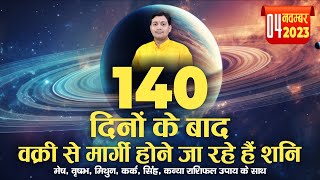 04 नवम्बर 2023

140
दिनों के बाद
वक्री से मार्गी होने जा रहे हैं शनि
मेष, वृषभ, मिथुन, कर्क, सिंह, कन्या राशिफल उपाय के साथ